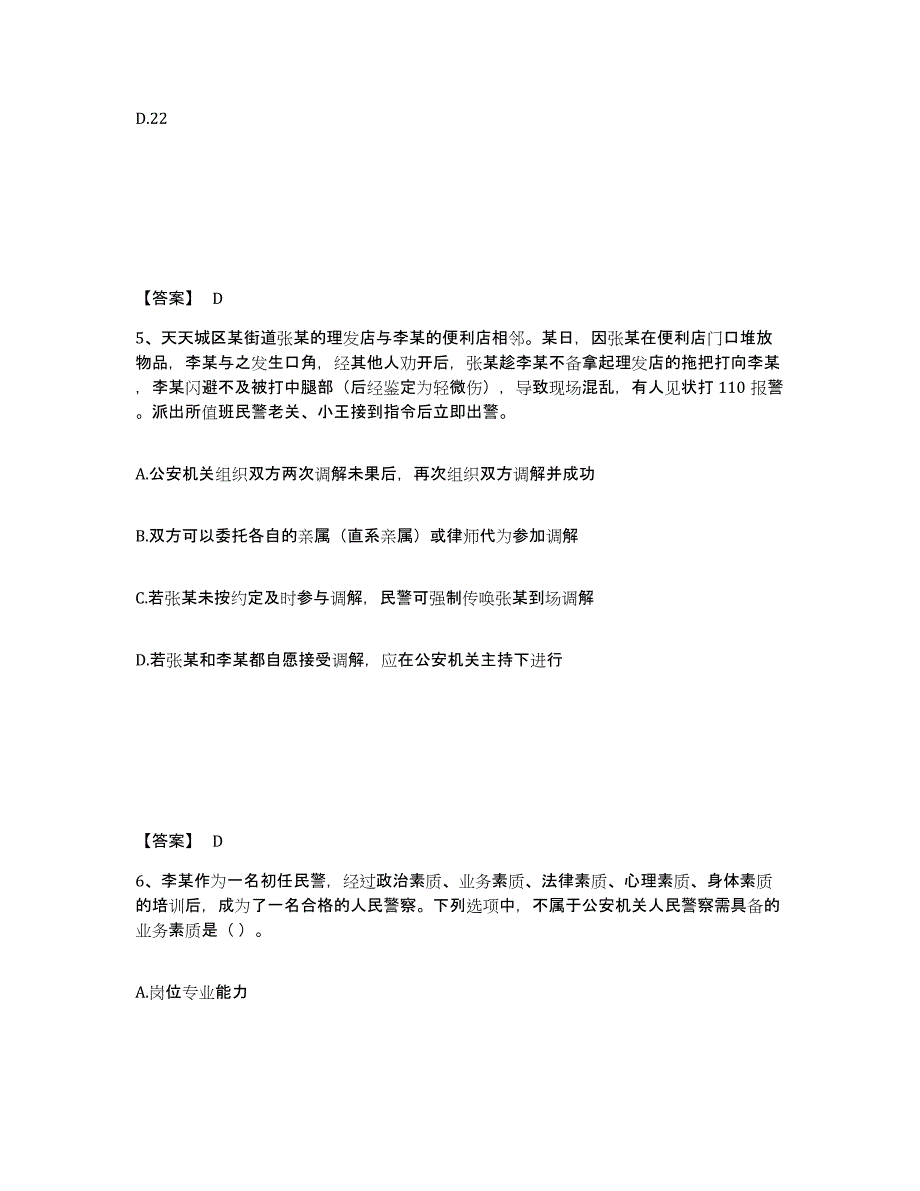 D.22

【答案】 D

5、天天城区某街道张某的理发店与李某的便利店相邻。某日，因张某在便利店门口堆放物品，李某与之发生口角，经其他人劝开后，张某趁李某不备拿起理发店的拖把打向李某，李某闪避不及被打中腿部（后经鉴定为轻微伤），导致现场混乱，有人见状打 110 报警。派出所值班民警老关、小王接到指令后立即出警。

A.公安机关组织双方两次调解未果后，再次组织双方调解并成功

B.双方可以委托各自的亲属（直系亲属）或律师代为参加调解

C.若张某未按约定及时参与调解，民警可强制传唤张某到场调解

D.若张某和李某都自愿接受调解，应在公安机关主持下进行

【答案】 D

6、李某作为一名初任民警，经过政治素质、业务素质、法律素质、心理素质、身体素质的培训后，成为了一名合格的人民警察。下列选项中，不属于公安机关人民警察需具备的业务素质是（ ）。

A.岗位专业能力